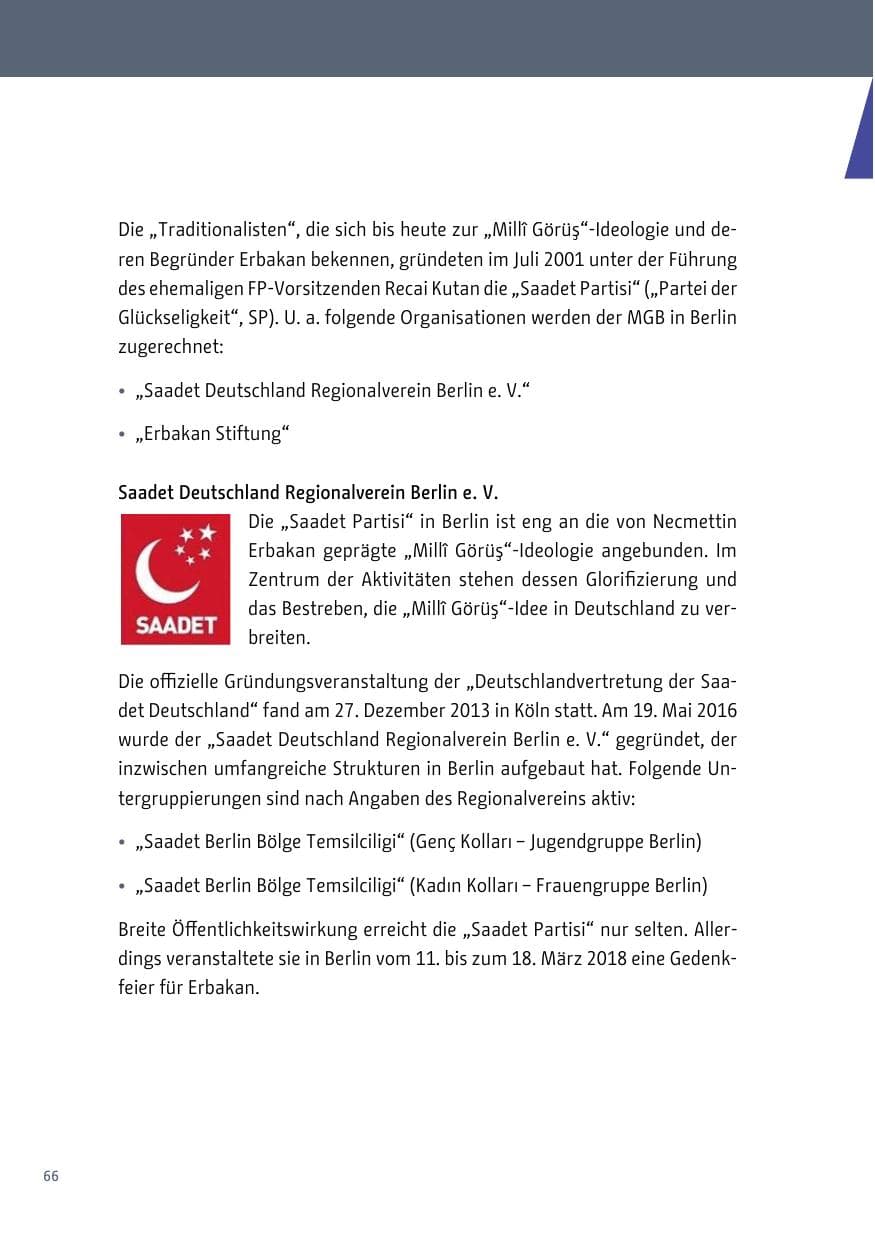 Die „Traditionalisten“, die sich bis heute zur „Millî Görüş“-Ideologie und deren Begründer Erbakan bekennen, gründeten im Juli 2001 unter der Führung des ehemaligen FP-Vorsitzenden Recai Kutan die „Saadet Partisi“ („Partei der Glückseligkeit“, SP). U. a. folgende Organisationen werden der MGB in Berlin zugerechnet:

• „Saadet Deutschland Regionalverein Berlin e. V.“

• „Erbakan Stiftung“

Saadet Deutschland Regionalverein Berlin e. V.

SAADET

Die „Saadet Partisi“ in Berlin ist eng an die von Necmettin Erbakan geprägte „Millî Görüş“-Ideologie angebunden. Im Zentrum der Aktivitäten stehen dessen Glorifizierung und das Bestreben, die „Millî Görüş“-Idee in Deutschland zu verbreiten.

Die offizielle Gründungsveranstaltung der „Deutschlandvertretung der Saadet Deutschland“ fand am 27. Dezember 2013 in Köln statt. Am 19. Mai 2016 wurde der „Saadet Deutschland Regionalverein Berlin e. V.“ gegründet, der inzwischen umfangreiche Strukturen in Berlin aufgebaut hat. Folgende Untergruppierungen sind nach Angaben des Regionalvereins aktiv:

• „Saadet Berlin Bölge Temsilciligi“ (Genç Kolları – Jugendgruppe Berlin)

• „Saadet Berlin Bölge Temsilciligi“ (Kadın Kolları – Frauengruppe Berlin)

Breite Öffentlichkeitswirkung erreicht die „Saadet Partisi“ nur selten. Allerdings veranstaltete sie in Berlin vom 11. bis zum 18. März 2018 eine Gedenkfeier für Erbakan.

66